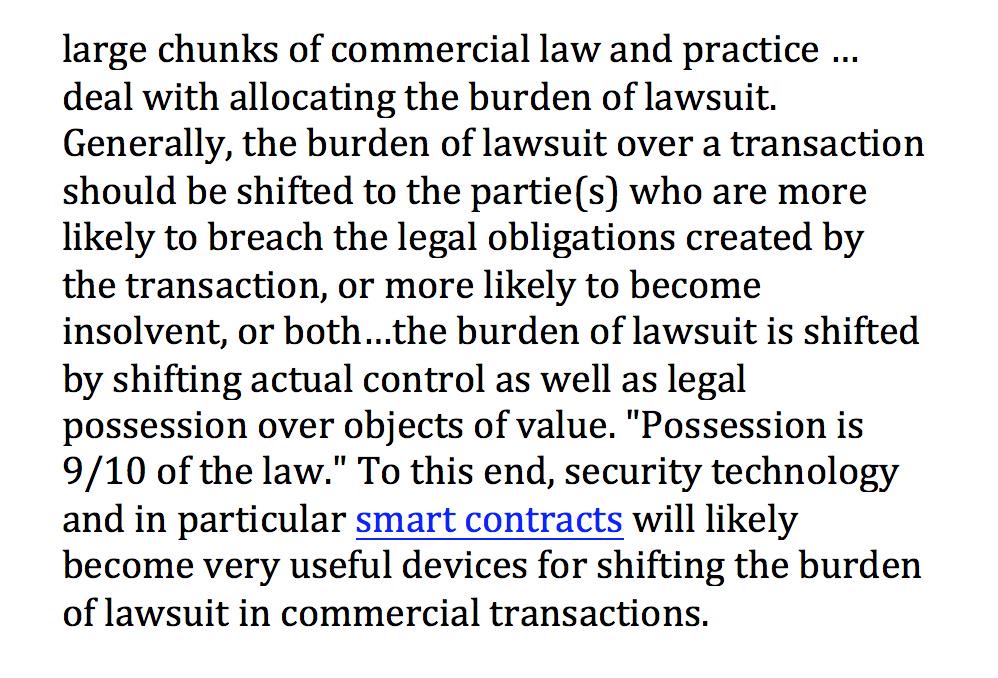 large chunks of commercial law and practice … deal with allocating the burden of lawsuit. Generally, the burden of lawsuit over a transaction should be shifted to the partie(s) who are more likely to breach the legal obligations created by the transaction, or more likely to become insolvent, or both…the burden of lawsuit is shifted by shifting actual control as well as legal possession over objects of value. "Possession is 9/10 of the law." To this end, security technology and in particular smart contracts will likely become very useful devices for shifting the burden of lawsuit in commercial transactions.